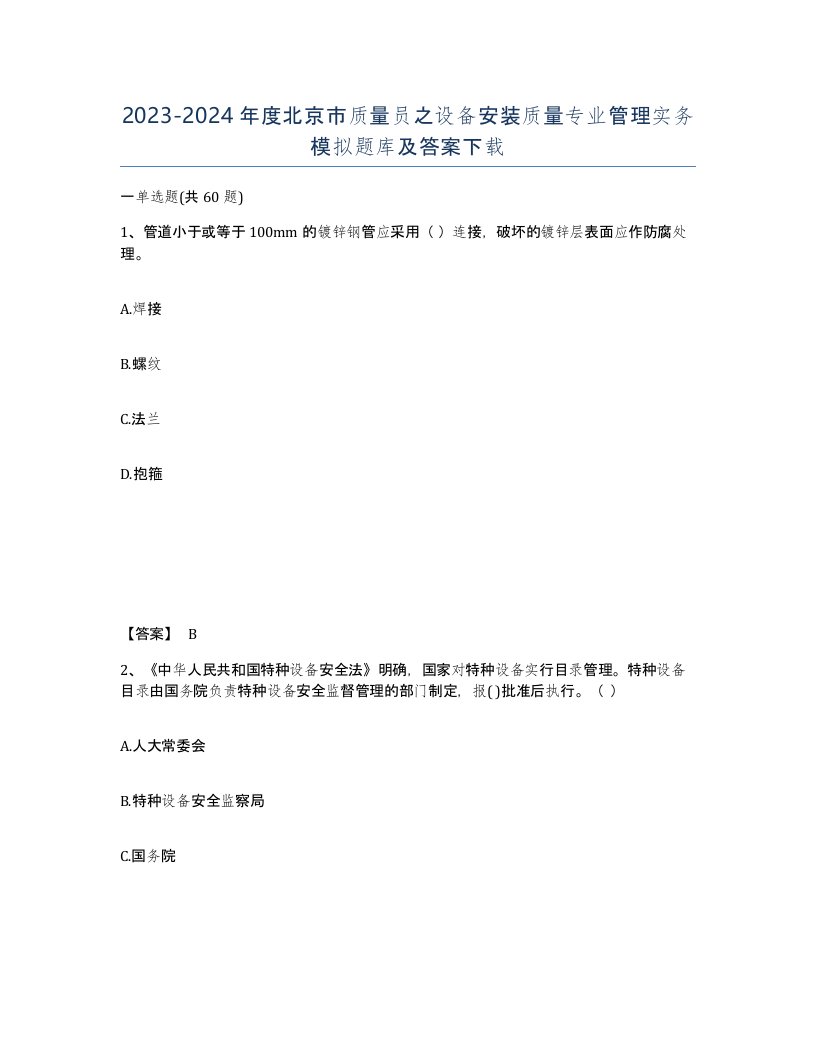 2023-2024年度北京市质量员之设备安装质量专业管理实务模拟题库及答案下载

一单选题(共60题)

1、管道小于或等于100mm的镀锌钢管应采用（ ）连接，破坏的镀锌层表面应作防腐处理。

A.焊接

B.螺纹

C.法兰

D.抱箍

【答案】 B

2、《中华人民共和国特种设备安全法》明确，国家对特种设备实行目录管理。特种设备目录由国务院负责特种设备安全监督管理的部门制定，报()批准后执行。（ ）

A.人大常委会

B.特种设备安全监察局

C.国务院